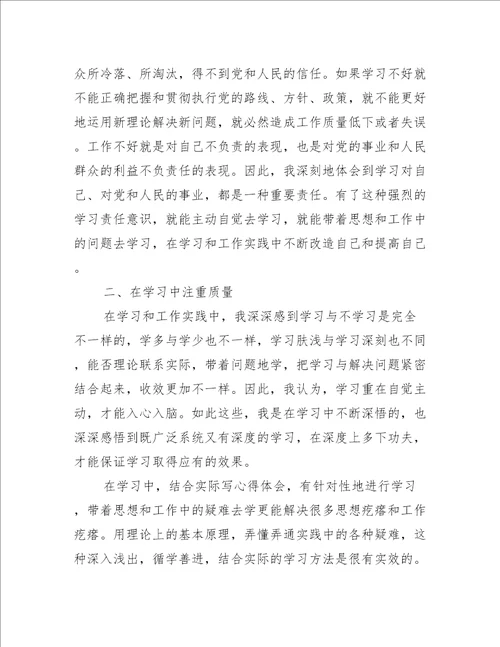 众所冷落、所淘汰，得不到党和人民的信任。如果学习不好就不能正确把握和贯彻执行党的路线、方针、政策，就不能更好地运用新理论解决新问题，就必然造成工作质量低下或者失误。工作不好就是对自己不负责的表现，也是对党的事业和人民群众的利益不负责任的表现。因此，我深刻地体会到学习对自己、对党和人民的事业，都是一种重要责任。有了这种强烈的学习责任意识，就能主动自觉去学习，就能带着思想和工作中的问题去学习，在学习和工作实践中不断改造自己和提高自己。

二、在学习中注重质量

在学习和工作实践中，我深深感到学习与不学习是完全不一样的，学多与学少也不一样，学习肤浅与学习深刻也不同，能否理论联系实际，带着问题地学，把学习与解决问题紧密结合起来，收效更加不一样。因此，我认为，学习重在自觉主动，才能入心入脑。如此这些，我是在学习中不断深悟的，也深深感悟到既广泛系统又有深度的学习，在深度上多下功夫，才能保证学习取得应有的效果。

在学习中，结合实际写心得体会，有针对性地进行学习，带着思想和工作中的疑难去学更能解决很多思想疙瘩和工作疙瘩。用理论上的基本原理，弄懂弄通实践中的各种疑难，这种深入浅出，循学善进，结合实际的学习方法是很有实效的。